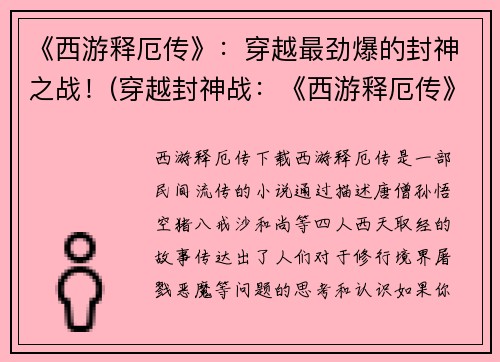 《西游释厄传》：穿越最劲爆的封神之战！(穿越封神战：《西游释厄传》

西游释厄传下载西游释厄传是一部民间流传的小说通过描述唐僧孙悟空猪八戒沙和尚等四人西天取经的故事传达出了人们对于修行境界屠戮恶魔等问题的思考和认识如果你